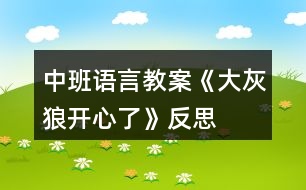 中班语言教案《大灰狼开心了》反思